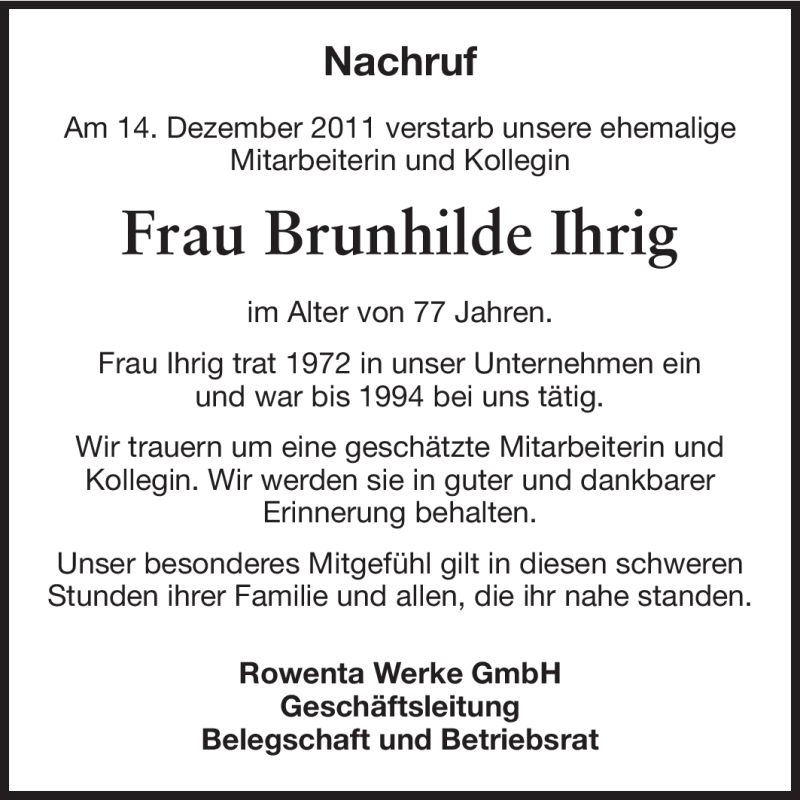 Nachruf

Am 14. Dezember 2011 verstarb unsere ehemalige Mitarbeiterin und Kollegin

Frau Brunhilde Ihrig

im Alter von 77 Jahren.

Frau Ihrig trat 1972 in unser Unternehmen ein und war bis 1994 bei uns tätig.

Wir trauern um eine geschätzte Mitarbeiterin und Kollegin. Wir werden sie in guter und dankbarer Erinnerung behalten.

Unser besonderes Mitgefühl gilt in diesen schweren Stunden ihrer Familie und allen, die ihr nahe standen.

Rowenta Werke GmbH
Geschäftsleitung
Belegschaft und Betriebsrat